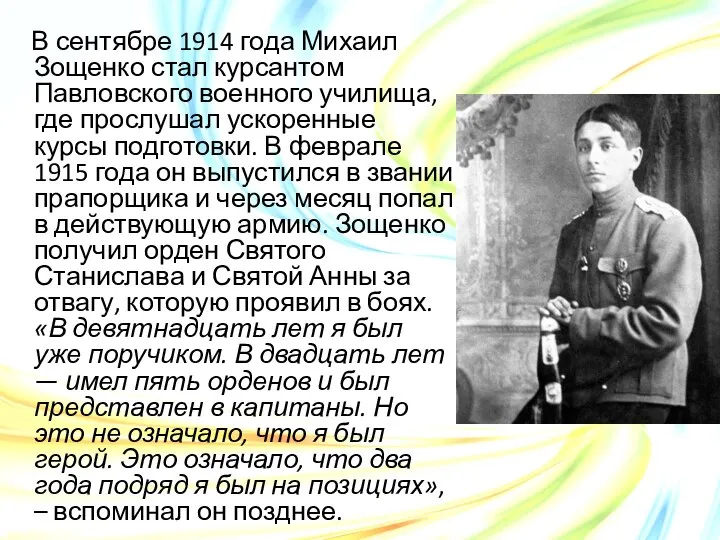 В сентябре 1914 года Михаил Зощенко стал курсантом Павловского военного училища, где прослушал ускоренные курсы подготовки. В феврале 1915 года он выпустился в звании прапорщика и через месяц попал в действующую армию. Зощенко получил орден Святого Станислава и Святой Анны за отвагу, которую проявил в боях. «В девятнадцать лет я был уже поручиком. В двадцать лет — имел пять орденов и был представлен в капитаны. Но это не означало, что я был герой. Это означало, что два года подряд я был на позициях», – вспоминал он позднее.